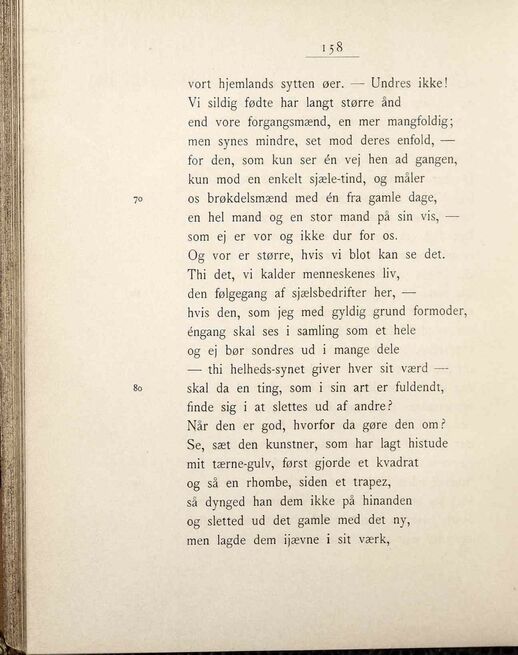 158

vort hjemlands sytten øer. — Undres ikke!
Vi sildig fødte har langt større ånd
end vore forgangsmænd, en mer mangfoldig;
men synes mindre, set mod deres enfold, —
for den, som kun ser én vej hen ad gangen,
kun mod en enkelt sjæle-tind, og måler
70 os brøkdelsmænd med én fra gamle dage,
en hel mand og en stor mand på sin vis, —
som ej er vor og ikke dur for os.
Og vor er større, hvis vi blot kan se det.
Thi det, vi kalder menneskenes liv,
den følgegang af sjælsbedrifter her, —
hvis den, som jeg med gyldig grund formoder,
éngang skal ses i samling som et hele
og ej bør sondres ud i mange dele
— thi helheds-synet giver hver sit værd —
80 skal da en ting, som i sin art er fuldendt,
finde sig i at slettes ud af andre?
Når den er god, hvorfor da gøre den om?
Se, sæt den kunstner, som har lagt histude
mit tærne-gulv, først gjorde et kvadrat
og så en rhombe, siden et trapez,
så dynged han dem ikke på hinanden
og sletted ud det gamle med det ny,
men lagde dem ijævne i sit værk,